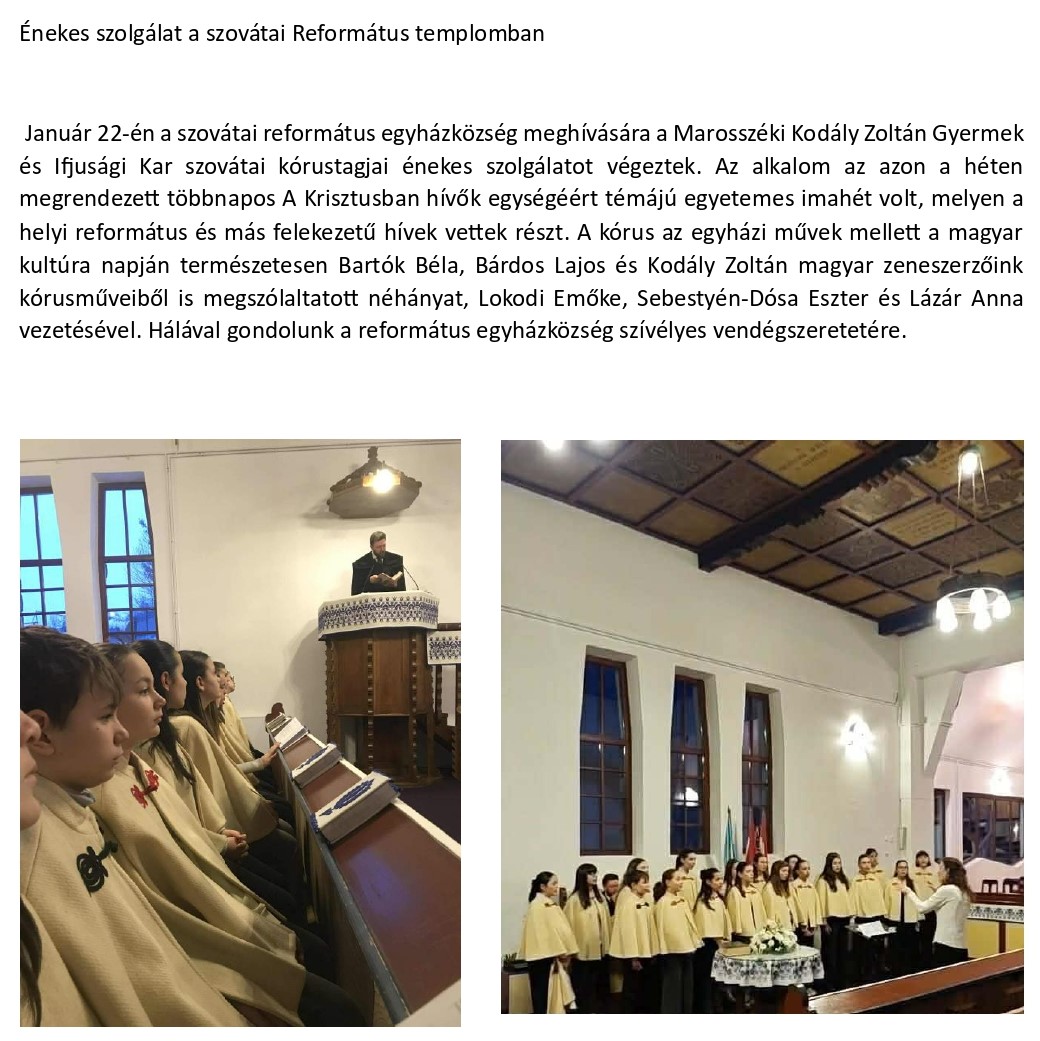 Énekes szolgálat a szovátai Református templomban

Január 22-én a szovátai református egyházközség meghívására a Marosszéki Kodály Zoltán Gyermek és Ifjusági Kar szovátai kórustagjai énekes szolgálatot végeztek. Az alkalom az azon a héten megrendezett többnapos A Krisztusban hívők egységéért témájú egyetemes imahét volt, melyen a helyi református és más felekezetű hívek vettek részt. A kórus az egyházi művek mellett a magyar kultúra napján természetesen Bartók Béla, Bárdos Lajos és Kodály Zoltán magyar zeneszerzőink kórusműveiből is megszólaltatott néhányat, Lokodi Emőke, Sebestyén-Dósa Eszter és Lázár Anna vezetésével. Hálával gondolunk a református egyházközség szívélyes vendégszeretetére.